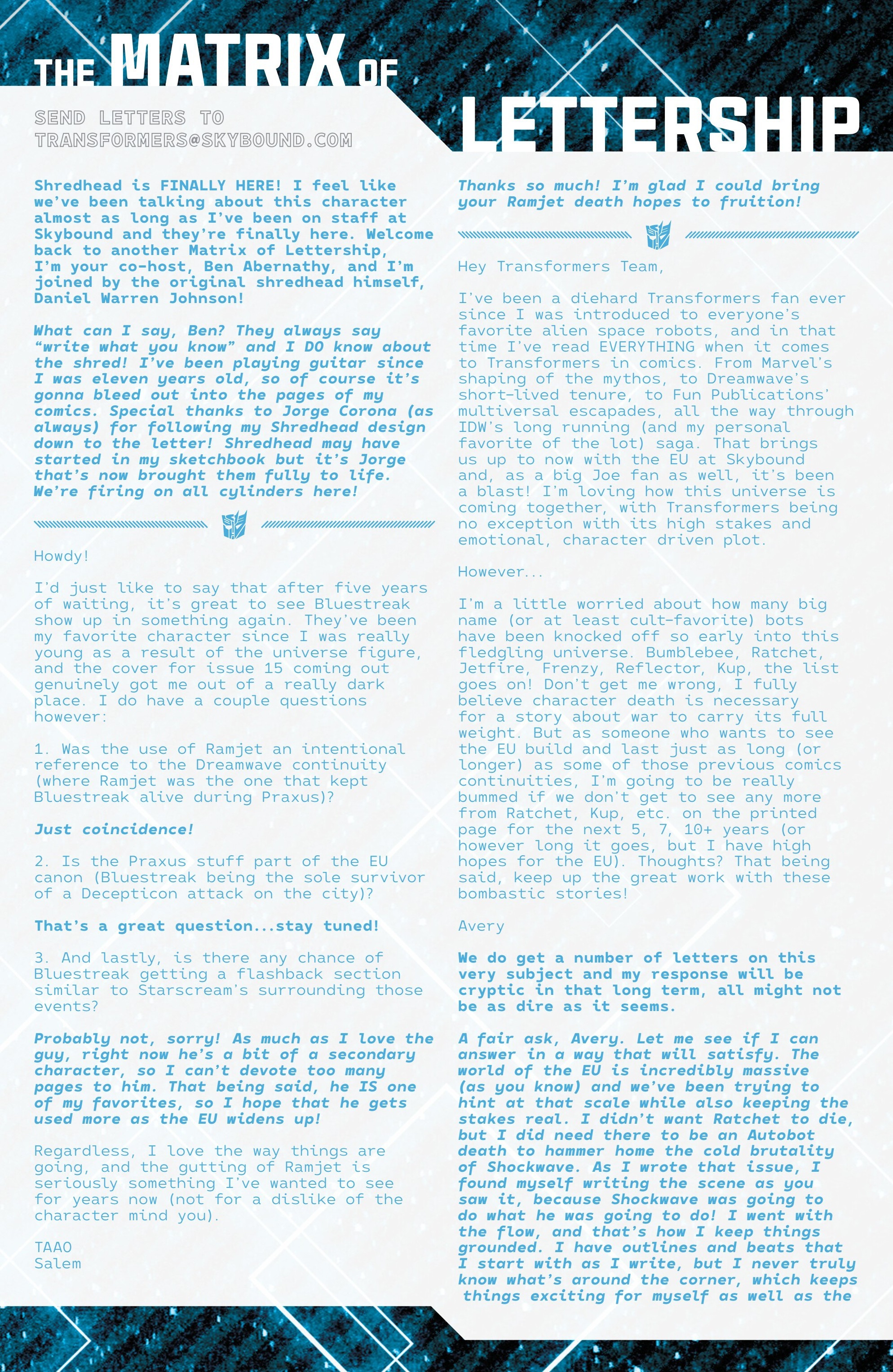 THE MATRIX OF LETTERSHIP

SEND LETTERS TO TRANSFORMERS@SKYBOUND.COM

Shredhead is FINALLY HERE! I feel like we've been talking about this character almost as long as I've been on staff at Skybound and they're finally here. Welcome back to another Matrix of Lettership, I'm your co-host, Ben Abernathy, and I'm joined by the original shredhead himself, Daniel Warren Johnson!

What can I say, Ben? They always say "write what you know" and I DO know about the shred! I've been playing guitar since I was eleven years old, so of course it's gonna bleed out into the pages of my comics. Special thanks to Jorge Corona (as always) for following my Shredhead design down to the letter! Shredhead may have started in my sketchbook but it's Jorge that's now brought them fully to life. We're firing on all cylinders here!

Howdy!

I'd just like to say that after five years of waiting, it's great to see Bluestreak show up in something again. They've been my favorite character since I was really young as a result of the universe figure, and the cover for issue 15 coming out genuinely got me out of a really dark place. I do have a couple questions however:

1. Was the use of Ramjet an intentional reference to the Dreamwave continuity (where Ramjet was the one that kept Bluestreak alive during Praxus)?

Just coincidence!

2. Is the Praxus stuff part of the EU canon (Bluestreak being the sole survivor of a Decepticon attack on the city)?

That's a great question...stay tuned!

3. And lastly, is there any chance of Bluestreak getting a flashback section similar to Starscream's surrounding those events?

Probably not, sorry! As much as I love the guy, right now he's a bit of a secondary character, so I can't devote too many pages to him. That being said, he IS one of my favorites, so I hope that he gets used more as the EU widens up!

Regardless, I love the way things are going, and the gutting of Ramjet is seriously something I've wanted to see for years now (not for a dislike of the character mind you).

TAAO
Salem

Thanks so much! I'm glad I could bring your Ramjet death hopes to fruition!

Hey Transformers Team,

I've been a diehard Transformers fan ever since I was introduced to everyone's favorite alien space robots, and in that time I've read EVERYTHING when it comes to Transformers in comics. From Marvel's shaping of the mythos, to Dreamwave's short-lived tenure, to Fun Publications' multiversal escapades, all the way through IDW's long running (and my personal favorite of the lot) saga. That brings us up to now with the EU at Skybound and, as a big Joe fan as well, it's been a blast! I'm loving how this universe is coming together, with Transformers being no exception with its high stakes and emotional, character driven plot.

However...

I'm a little worried about how many big name (or at least cult-favorite) bots have been knocked off so early into this fledgling universe. Bumblebee, Ratchet, Jetfire, Frenzy, Reflector, Kup, the list goes on! Don't get me wrong, I fully believe character death is necessary for a story about war to carry its full weight. But as someone who wants to see the EU build and last just as long (or longer) as some of those previous comics continuities, I'm going to be really bummed if we don't get to see any more from Ratchet, Kup, etc. on the printed page for the next 5, 7, 10+ years (or however long it goes, but I have high hopes for the EU). Thoughts? That being said, keep up the great work with these bombastic stories!

Avery

We do get a number of letters on this very subject and my response will be cryptic in that long term, all might not be as dire as it seems.

A fair ask, Avery. Let me see if I can answer in a way that will satisfy. The world of the EU is incredibly massive (as you know) and we've been trying to hint at that scale while also keeping the stakes real. I didn't want Ratchet to die, but I did need there to be an Autobot death to hammer home the cold brutality of Shockwave. As I wrote that issue, I found myself writing the scene as you saw it, because Shockwave was going to do what he was going to do! I went with the flow, and that's how I keep things grounded. I have outlines and beats that I start with as I write, but I never truly know what's around the corner, which keeps things exciting for myself as well as the